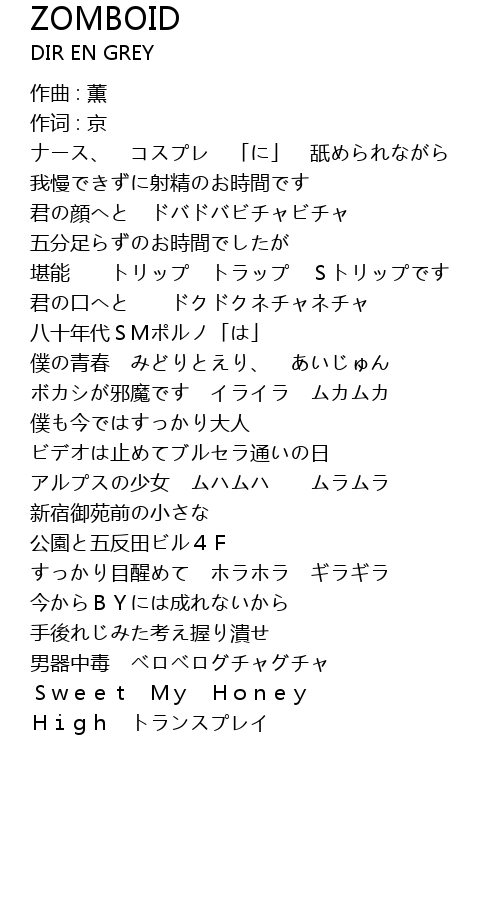 ZOMBOID
DIR EN GREY

作曲 : 薫
作词 : 京
ナース、　コスプレ　「に」　舐められながら
我慢できずに射精のお時間です
君の顔へと　ドバドバビチャビチャ
五分足らずのお時間でしたが
堪能　　トリップ　トラップ　Ｓトリップです
君の口へと　　ドクドクネチャネチャ
八十年代ＳＭポルノ「は」
僕の青春　みどりとえり、　あいじゅん
ボカシが邪魔です　イライラ　ムカムカ
僕も今ではすっかり大人
ビデオは止めてブルセラ通いの日
アルプスの少女　ムハムハ　　ムラムラ
新宿御苑前の小さな
公園と五反田ビル４Ｆ
すっかり目醒めて　ホラホラ　ギラギラ
今からＢＹには成れないから
手後れじみた考え握り潰せ
男器中毒　ベロベログチャグチャ
Ｓｗｅｅｔ　Ｍｙ　Ｈｏｎｅｙ
Ｈｉｇｈ　トランスプレイ